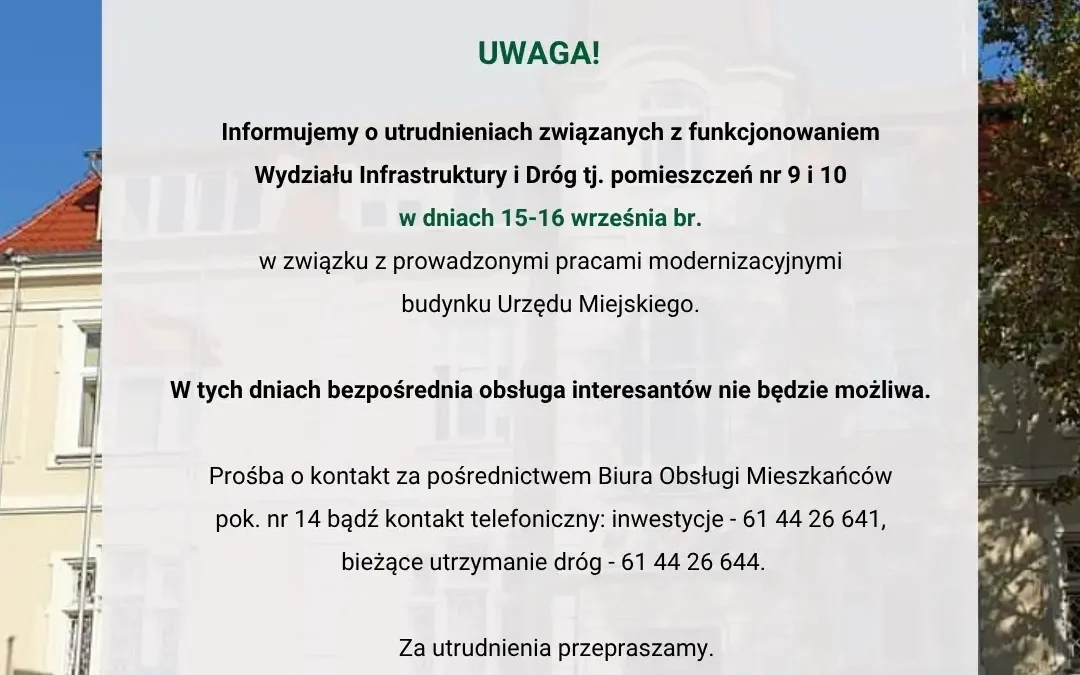 UWAGA!

Informujemy o utrudnieniach związanych z funkcjonowaniem Wydziału Infrastruktury i Dróg tj. pomieszczeń nr 9 i 10 w dniach 15-16 września br. w związku z prowadzonymi pracami modernizacyjnymi budynku Urzędu Miejskiego.

W tych dniach bezpośrednia obsługa interesantów nie będzie możliwa.

Prośba o kontakt za pośrednictwem Biura Obsługi Mieszkańców pok. nr 14 bądź kontakt telefoniczny: inwestycje - 61 44 26 641, bieżące utrzymanie dróg - 61 44 26 644.

Za utrudnienia przepraszamy.